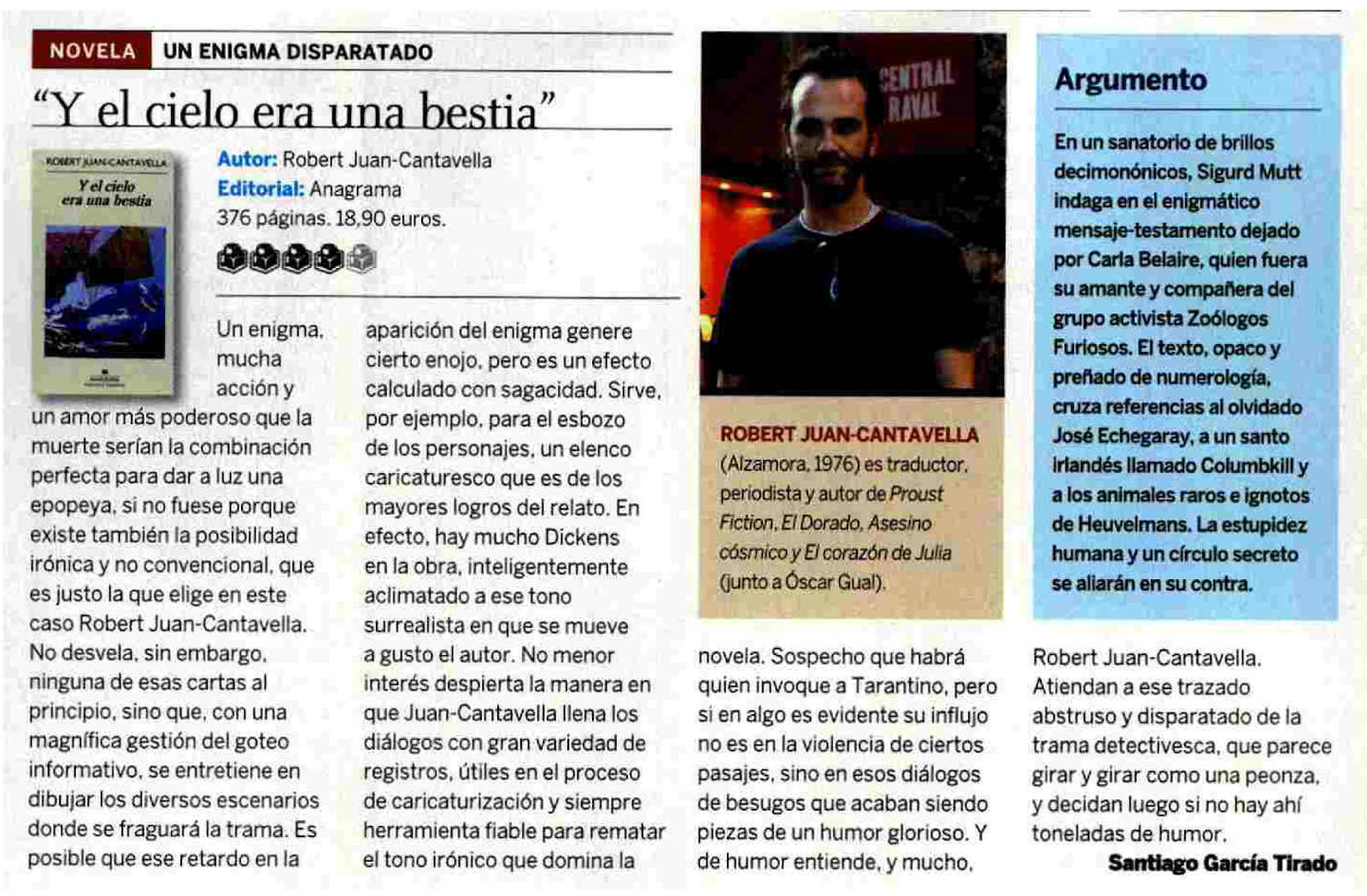 NOVELA UN ENIGMA DISPARATADO

"Y el cielo era una bestia"

ROBERT JUAN-CANTAVELLA
Y el cielo era una bestia

Autor: Robert Juan-Cantavella
Editorial: Anagrama
376 páginas. 18,90 euros.

Un enigma, mucha acción y un amor más poderoso que la muerte serían la combinación perfecta para dar a luz una epopeya, si no fuese porque existe también la posibilidad irónica y no convencional, que es justo la que elige en este caso Robert Juan-Cantavella. No desvela, sin embargo, ninguna de esas cartas al principio, sino que, con una magnífica gestión del goteo informativo, se entretiene en dibujar los diversos escenarios donde se fraguará la trama. Es posible que ese retardo en la aparición del enigma genere cierto enojo, pero es un efecto calculado con sagacidad. Sirve, por ejemplo, para el esbozo de los personajes, un elenco caricaturesco que es de los mayores logros del relato. En efecto, hay mucho Dickens en la obra, inteligentemente aclimatado a ese tono surrealista en que se mueve a gusto el autor. No menor interés despierta la manera en que Juan-Cantavella llena los diálogos con gran variedad de registros, útiles en el proceso de caricaturización y siempre herramienta fiable para rematar el tono irónico que domina la novela. Sospecho que habrá quien invoque a Tarantino, pero si en algo es evidente su influjo no es en la violencia de ciertos pasajes, sino en esos diálogos de besugos que acaban siendo piezas de un humor glorioso. Y de humor entiende, y mucho, Robert Juan-Cantavella. Atiendan a ese trazado abstruso y disparatado de la trama detectivesca, que parece girar y girar como una peonza, y decidan luego si no hay ahí toneladas de humor.

Santiago García Tirado

CENTRAL RAVAL

ROBERT JUAN-CANTAVELLA (Alzamora, 1976) es traductor, periodista y autor de Proust Fiction, El Dorado, Asesino cósmico y El corazón de Julia (junto a Óscar Gual).

Argumento

En un sanatorio de brillos decimonónicos, Sigurd Mutt indaga en el enigmático mensaje-testamento dejado por Carla Belaire, quien fuera su amante y compañera del grupo activista Zoólogos Furiosos. El texto, opaco y preñado de numerología, cruza referencias al olvidado José Echegaray, a un santo irlandés llamado Columbkill y a los animales raros e ignotos de Heuvelmans. La estupidez humana y un círculo secreto se aliarán en su contra.